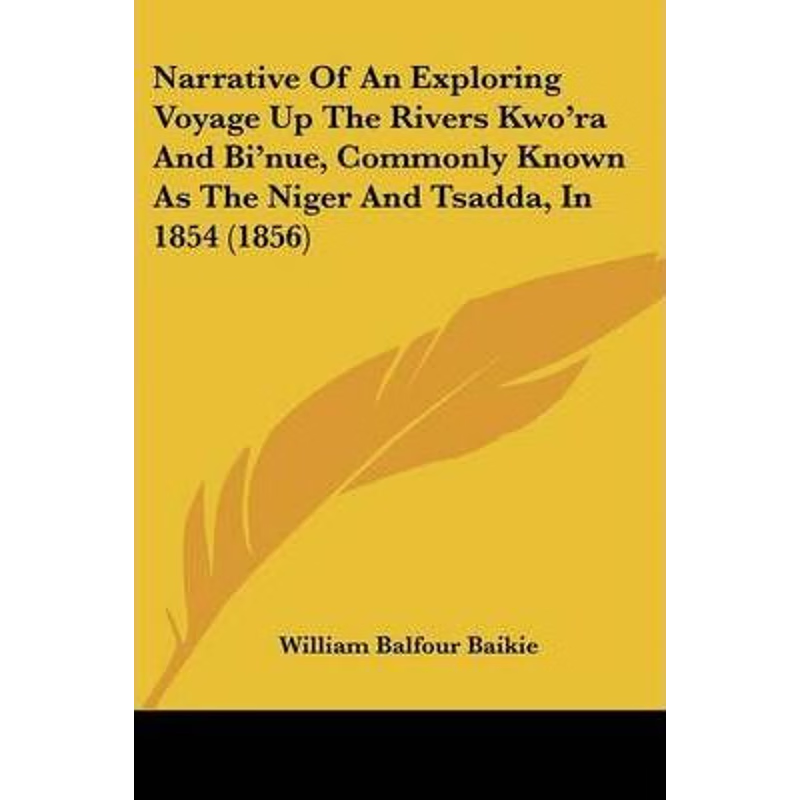 Narrative Of An Exploring Voyage Up The Rivers Kwo'ra And Bi'nue, Commonly Known As The Niger And Tsadda, In 1854 (1856)

William Balfour Baikie